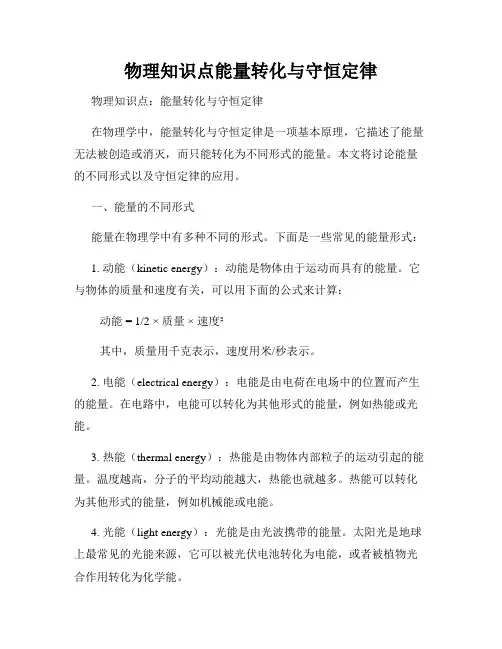 物理知识点能量转化与守恒定律

物理知识点：能量转化与守恒定律

在物理学中，能量转化与守恒定律是一项基本原理，它描述了能量无法被创造或消灭，而只能转化为不同形式的能量。本文将讨论能量的不同形式以及守恒定律的应用。

一、能量的不同形式

能量在物理学中有多种不同的形式。下面是一些常见的能量形式：

1. 动能（kinetic energy）：动能是物体由于运动而具有的能量。它与物体的质量和速度有关，可以用下面的公式来计算：

动能 = 1/2 × 质量 × 速度²

其中，质量用千克表示，速度用米/秒表示。

2. 电能（electrical energy）：电能是由电荷在电场中的位置而产生的能量。在电路中，电能可以转化为其他形式的能量，例如热能或光能。

3. 热能（thermal energy）：热能是由物体内部粒子的运动引起的能量。温度越高，分子的平均动能越大，热能也就越多。热能可以转化为其他形式的能量，例如机械能或电能。

4. 光能（light energy）：光能是由光波携带的能量。太阳光是地球上最常见的光能来源，它可以被光伏电池转化为电能，或者被植物光合作用转化为化学能。